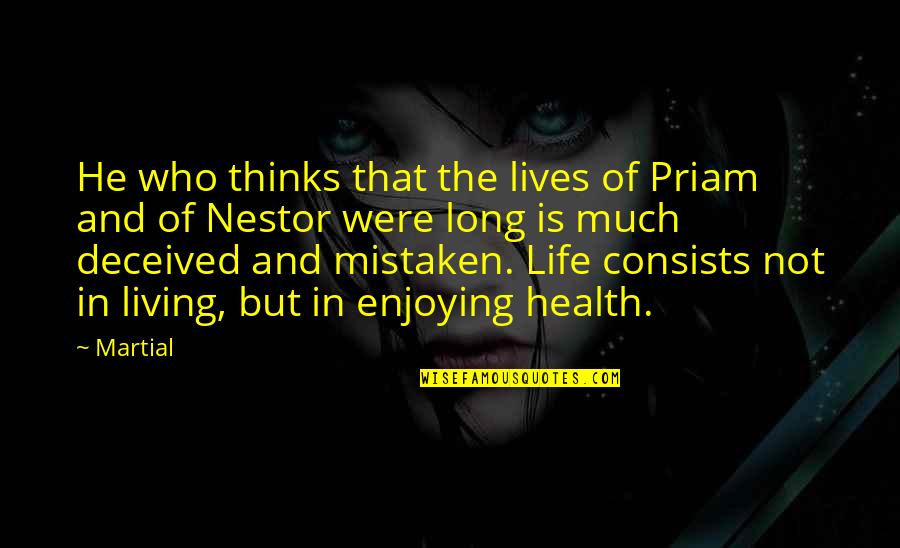 He who thinks that the lives of Priam and of Nestor were long is much deceived and mistaken. Life consists not in living, but in enjoying health.

~ Martial

WISEFAMOUSQUOTES.COM